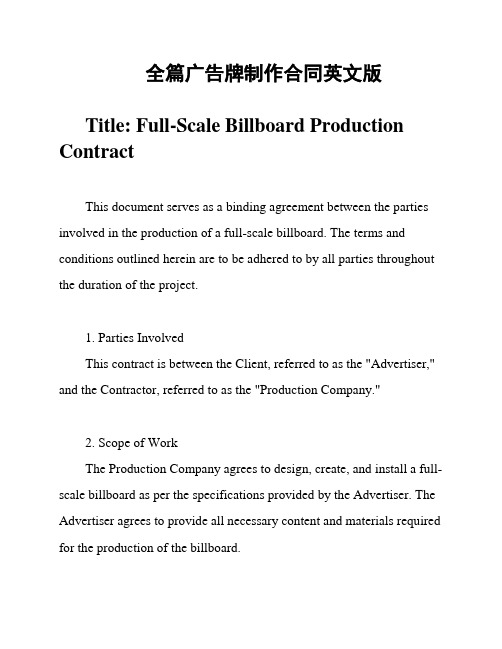 全篇广告牌制作合同英文版

Title: Full-Scale Billboard Production Contract

This document serves as a binding agreement between the parties involved in the production of a full-scale billboard. The terms and conditions outlined herein are to be adhered to by all parties throughout the duration of the project.

1. Parties Involved
This contract is between the Client, referred to as the "Advertiser," and the Contractor, referred to as the "Production Company."

2. Scope of Work
The Production Company agrees to design, create, and install a full-scale billboard as per the specifications provided by the Advertiser. The Advertiser agrees to provide all necessary content and materials required for the production of the billboard.